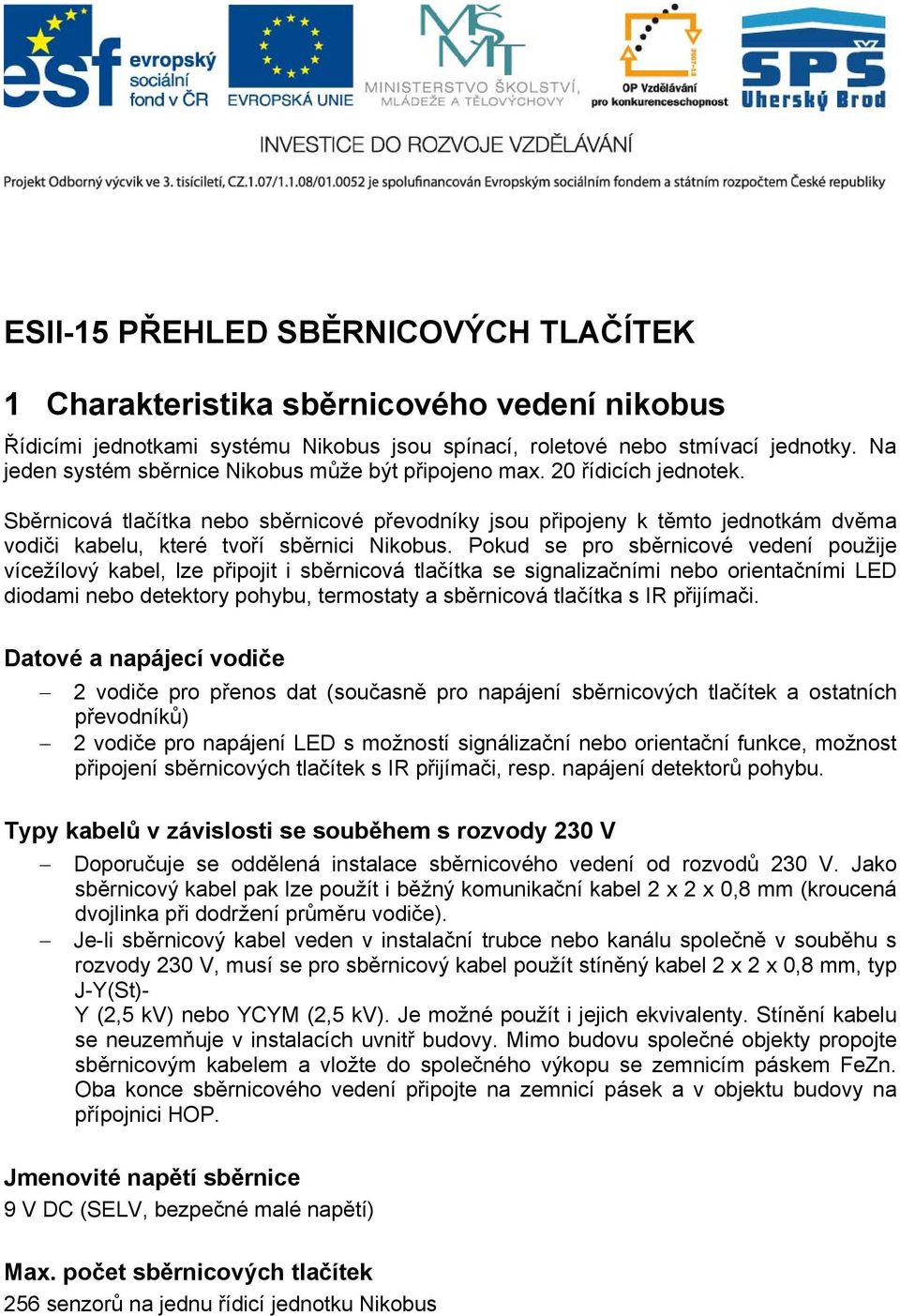 esf evropský sociální fond v ČR

EVROPSKÁ UNIE

MŠMT MINISTERSTVO ŠKOLSTVÍ, MLÁDEŽE A TĚLOVÝCHOVY

OP Vzdělávání pro konkurenceschopnost

SPŠ Uherský Brod

INVESTICE DO ROZVOJE VZDĚLÁVÁNÍ

Projekt Odborný výcvik ve 3. tisíciletí, CZ.1.07/1.1.08/01.0052 je spolufinancován Evropským sociálním fondem a státním rozpočtem České republiky

ESII-15 PŘEHLED SBĚRNICOVÝCH TLAČÍTEK

1 Charakteristika sběrnicového vedení nikobus

Řídicími jednotkami systému Nikobus jsou spínací, roletové nebo stmívací jednotky. Na jeden systém sběrnice Nikobus může být připojeno max. 20 řídicích jednotek.

Sběrnicová tlačítka nebo sběrnicové převodníky jsou připojeny k těmto jednotkám dvěma vodiči kabelu, které tvoří sběrnici Nikobus. Pokud se pro sběrnicové vedení použije vícežílový kabel, lze připojit i sběrnicová tlačítka se signalizačními nebo orientačními LED diodami nebo detektory pohybu, termostaty a sběrnicová tlačítka s IR přijímači.

Datové a napájecí vodiče

– 2 vodiče pro přenos dat (současně pro napájení sběrnicových tlačítek a ostatních převodníků)
– 2 vodiče pro napájení LED s možností signálizační nebo orientační funkce, možnost připojení sběrnicových tlačítek s IR přijímači, resp. napájení detektorů pohybu.

Typy kabelů v závislosti se souběhem s rozvody 230 V

– Doporučuje se oddělená instalace sběrnicového vedení od rozvodů 230 V. Jako sběrnicový kabel pak lze použít i běžný komunikační kabel 2 x 2 x 0,8 mm (kroucená dvojlinka při dodržení průměru vodiče).
– Je-li sběrnicový kabel veden v instalační trubce nebo kanálu společně v souběhu s rozvody 230 V, musí se pro sběrnicový kabel použít stíněný kabel 2 x 2 x 0,8 mm, typ J-Y(St)-
Y (2,5 kV) nebo YCYM (2,5 kV). Je možné použít i jejich ekvivalenty. Stínění kabelu se neuzemňuje v instalacích uvnitř budovy. Mimo budovu společné objekty propojte sběrnicovým kabelem a vložte do společného výkopu se zemnicím páskem FeZn. Oba konce sběrnicového vedení připojte na zemnicí pásek a v objektu budovy na přípojnici HOP.

Jmenovité napětí sběrnice
9 V DC (SELV, bezpečné malé napětí)

Max. počet sběrnicových tlačítek
256 senzorů na jednu řídicí jednotku Nikobus